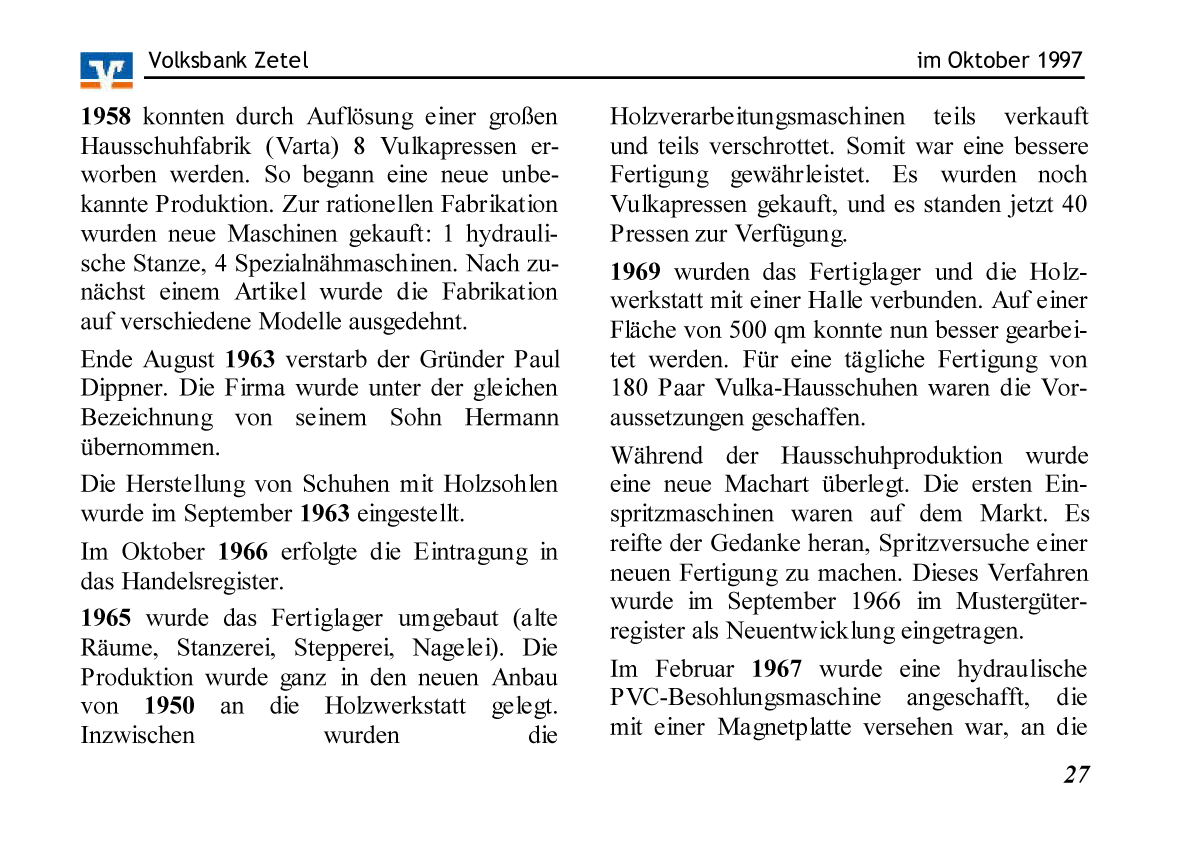 Volksbank Zetel

im Oktober 1997

1958 konnten durch Auflösung einer großen Hausschuhfabrik (Varta) 8 Vulkapressen erworben werden. So begann eine neue unbekannte Produktion. Zur rationellen Fabrikation wurden neue Maschinen gekauft: 1 hydraulische Stanze, 4 Spezialnähmaschinen. Nach zunächst einem Artikel wurde die Fabrikation auf verschiedene Modelle ausgedehnt.

Ende August 1963 verstarb der Gründer Paul Dippner. Die Firma wurde unter der gleichen Bezeichnung von seinem Sohn Hermann übernommen.

Die Herstellung von Schuhen mit Holzsohlen wurde im September 1963 eingestellt.

Im Oktober 1966 erfolgte die Eintragung in das Handelsregister.

1965 wurde das Fertiglager umgebaut (alte Räume, Stanzerei, Stepperei, Nagelei). Die Produktion wurde ganz in den neuen Anbau von 1950 an die Holzwerkstatt gelegt. Inzwischen wurden die Holzverarbeitungsmaschinen teils verkauft und teils verschrottet. Somit war eine bessere Fertigung gewährleistet. Es wurden noch Vulkapressen gekauft, und es standen jetzt 40 Pressen zur Verfügung.

1969 wurden das Fertiglager und die Holzwerkstatt mit einer Halle verbunden. Auf einer Fläche von 500 qm konnte nun besser gearbeitet werden. Für eine tägliche Fertigung von 180 Paar Vulka-Hausschuhen waren die Voraussetzungen geschaffen.

Während der Hausschuhproduktion wurde eine neue Machart überlegt. Die ersten Einspritzmaschinen waren auf dem Markt. Es reifte der Gedanke heran, Spritzversuche einer neuen Fertigung zu machen. Dieses Verfahren wurde im September 1966 im Mustergüterregister als Neuentwicklung eingetragen.

Im Februar 1967 wurde eine hydraulische PVC-Besohlungsmaschine angeschafft, die mit einer Magnetplatte versehen war, an die

27